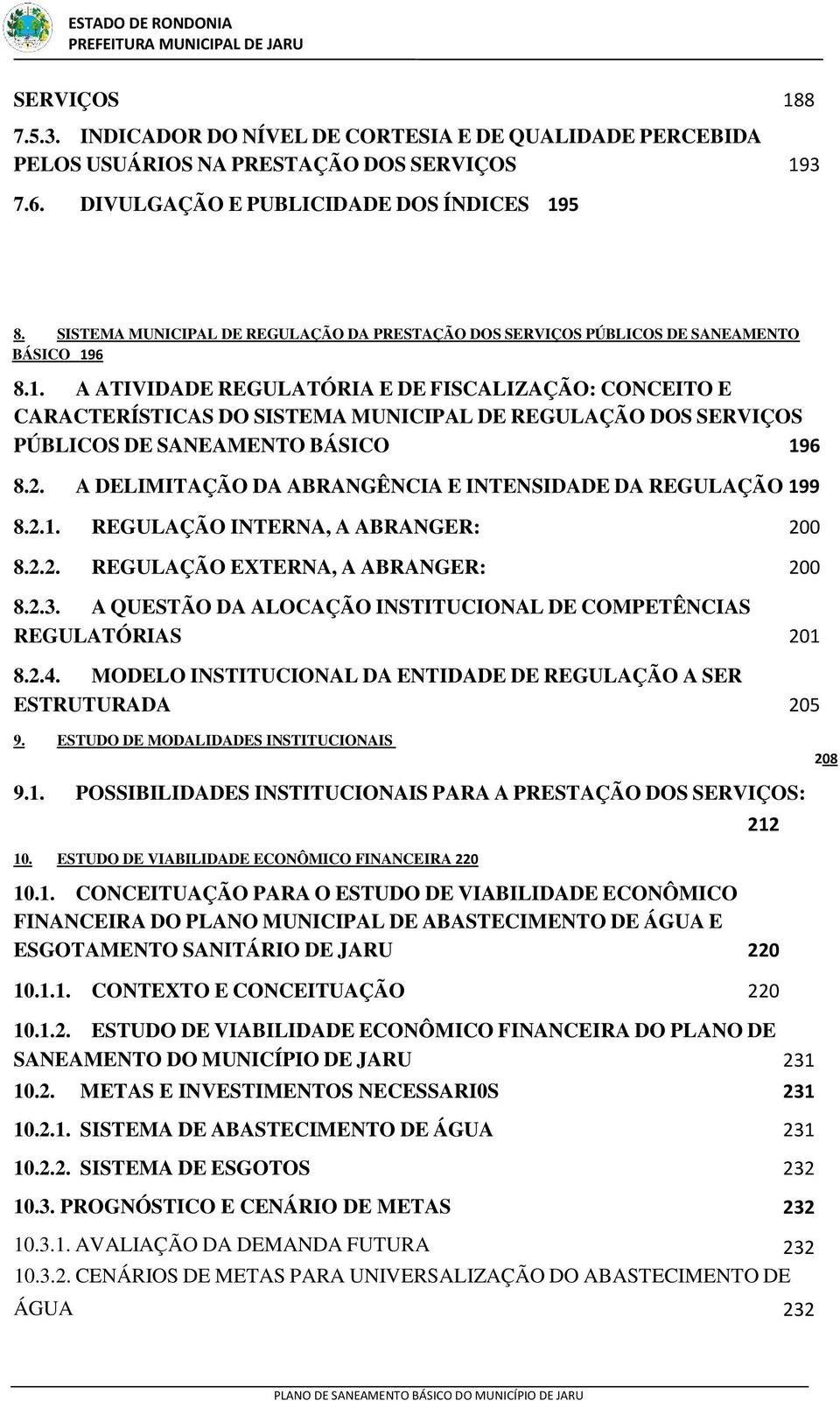 ESTADO DE RONDONIA
PREFEITURA MUNICIPAL DE JARU

SERVIÇOS 188

7.5.3. INDICADOR DO NÍVEL DE CORTESIA E DE QUALIDADE PERCEBIDA PELOS USUÁRIOS NA PRESTAÇÃO DOS SERVIÇOS 193

7.6. DIVULGAÇÃO E PUBLICIDADE DOS ÍNDICES 195

8. SISTEMA MUNICIPAL DE REGULAÇÃO DA PRESTAÇÃO DOS SERVIÇOS PÚBLICOS DE SANEAMENTO BÁSICO 196

8.1. A ATIVIDADE REGULATÓRIA E DE FISCALIZAÇÃO: CONCEITO E CARACTERÍSTICAS DO SISTEMA MUNICIPAL DE REGULAÇÃO DOS SERVIÇOS PÚBLICOS DE SANEAMENTO BÁSICO 196

8.2. A DELIMITAÇÃO DA ABRANGÊNCIA E INTENSIDADE DA REGULAÇÃO 199

8.2.1. REGULAÇÃO INTERNA, A ABRANGER: 200

8.2.2. REGULAÇÃO EXTERNA, A ABRANGER: 200

8.2.3. A QUESTÃO DA ALOCAÇÃO INSTITUCIONAL DE COMPETÊNCIAS REGULATÓRIAS 201

8.2.4. MODELO INSTITUCIONAL DA ENTIDADE DE REGULAÇÃO A SER ESTRUTURADA 205

9. ESTUDO DE MODALIDADES INSTITUCIONAIS 208

9.1. POSSIBILIDADES INSTITUCIONAIS PARA A PRESTAÇÃO DOS SERVIÇOS: 212

10. ESTUDO DE VIABILIDADE ECONÔMICO FINANCEIRA 220

10.1. CONCEITUAÇÃO PARA O ESTUDO DE VIABILIDADE ECONÔMICO FINANCEIRA DO PLANO MUNICIPAL DE ABASTECIMENTO DE ÁGUA E ESGOTAMENTO SANITÁRIO DE JARU 220

10.1.1. CONTEXTO E CONCEITUAÇÃO 220

10.1.2. ESTUDO DE VIABILIDADE ECONÔMICO FINANCEIRA DO PLANO DE SANEAMENTO DO MUNICÍPIO DE JARU 231

10.2. METAS E INVESTIMENTOS NECESSARI0S 231

10.2.1. SISTEMA DE ABASTECIMENTO DE ÁGUA 231

10.2.2. SISTEMA DE ESGOTOS 232

10.3. PROGNÓSTICO E CENÁRIO DE METAS 232

10.3.1. AVALIAÇÃO DA DEMANDA FUTURA 232

10.3.2. CENÁRIOS DE METAS PARA UNIVERSALIZAÇÃO DO ABASTECIMENTO DE ÁGUA 232

PLANO DE SANEAMENTO BÁSICO DO MUNICÍPIO DE JARU